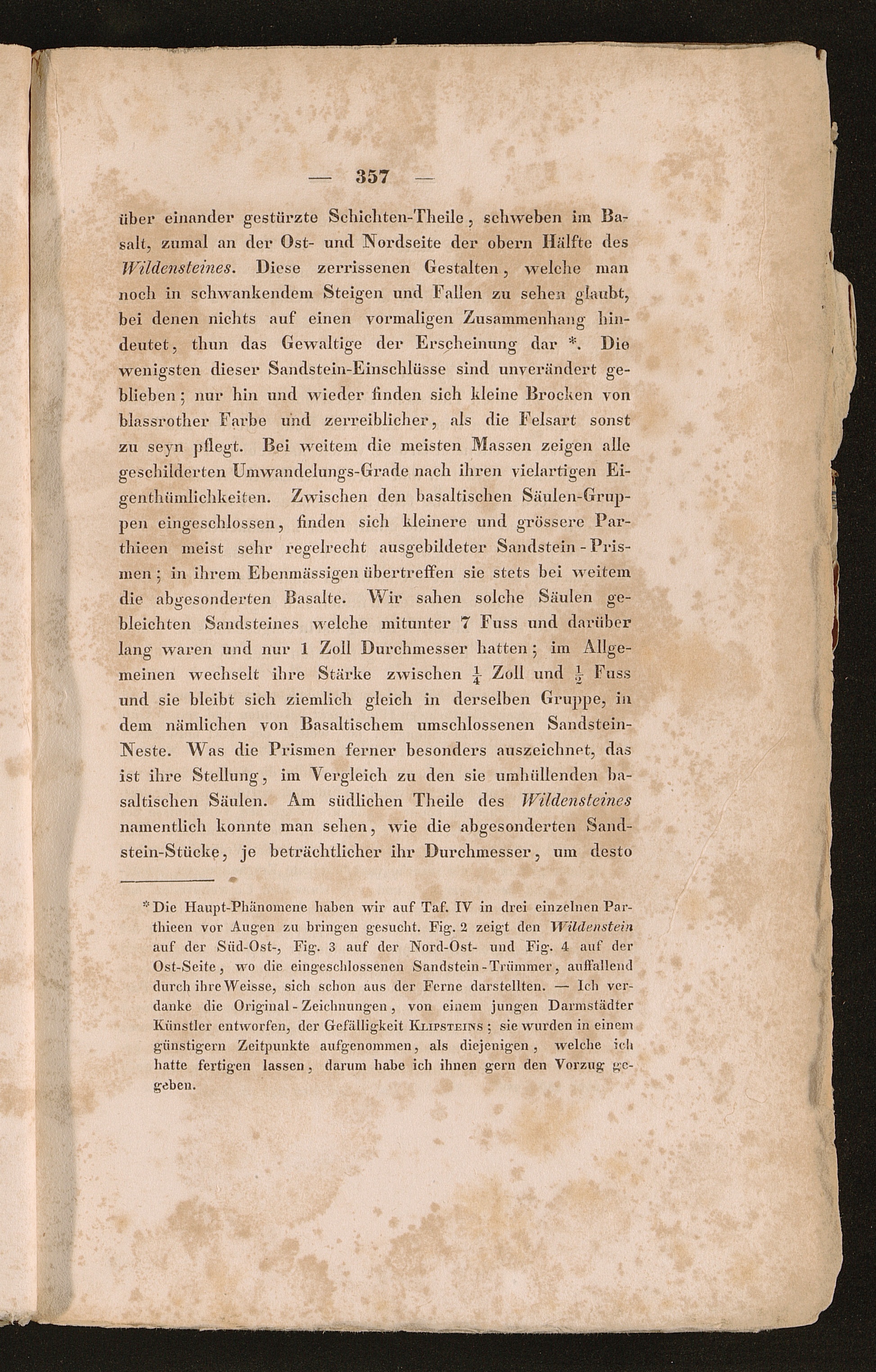 — 357 —

über einander gestürzte Schichten-Theile, schweben im Basalt, zumal an der Ost- und Nordseite der obern Hälfte des Wildensteines. Diese zerrissenen Gestalten, welche man noch in schwankendem Steigen und Fallen zu sehen glaubt, bei denen nichts auf einen vormaligen Zusammenhang hindeutet, thun das Gewaltige der Erscheinung dar *. Die wenigsten dieser Sandstein-Einschlüsse sind unverändert geblieben; nur hin und wieder finden sich kleine Brocken von blassrother Farbe und zerreiblicher, als die Felsart sonst zu seyn pflegt. Bei weitem die meisten Massen zeigen alle geschilderten Umwandelungs-Grade nach ihren vielartigen Eigenthümlichkeiten. Zwischen den basaltischen Säulen-Gruppen eingeschlossen, finden sich kleinere und grössere Parthieen meist sehr regelrecht ausgebildeter Sandstein-Prismen; in ihrem Ebenmässigen übertreffen sie stets bei weitem die abgesonderten Basalte. Wir sahen solche Säulen gebleichten Sandsteines welche mitunter 7 Fuss und darüber lang waren und nur 1 Zoll Durchmesser hatten; im Allgemeinen wechselt ihre Stärke zwischen $\frac{1}{4}$ Zoll und $\frac{1}{2}$ Fuss und sie bleibt sich ziemlich gleich in derselben Gruppe, in dem nämlichen von Basaltischem umschlossenen Sandstein-Neste. Was die Prismen ferner besonders auszeichnet, das ist ihre Stellung, im Vergleich zu den sie umhüllenden basaltischen Säulen. Am südlichen Theile des Wildensteines namentlich konnte man sehen, wie die abgesonderten Sandstein-Stücke, je beträchtlicher ihr Durchmesser, um desto

* Die Haupt-Phänomene haben wir auf Taf. IV in drei einzelnen Parthieen vor Augen zu bringen gesucht. Fig. 2 zeigt den Wildenstein auf der Süd-Ost-, Fig. 3 auf der Nord-Ost- und Fig. 4 auf der Ost-Seite, wo die eingeschlossenen Sandstein-Trümmer, auffallend durch ihre Weisse, sich schon aus der Ferne darstellten. — Ich verdanke die Original-Zeichnungen, von einem jungen Darmstädter Künstler entworfen, der Gefälligkeit Klipsteins; sie wurden in einem günstigern Zeitpunkte aufgenommen, als diejenigen, welche ich hatte fertigen lassen, darum habe ich ihnen gern den Vorzug gegeben.